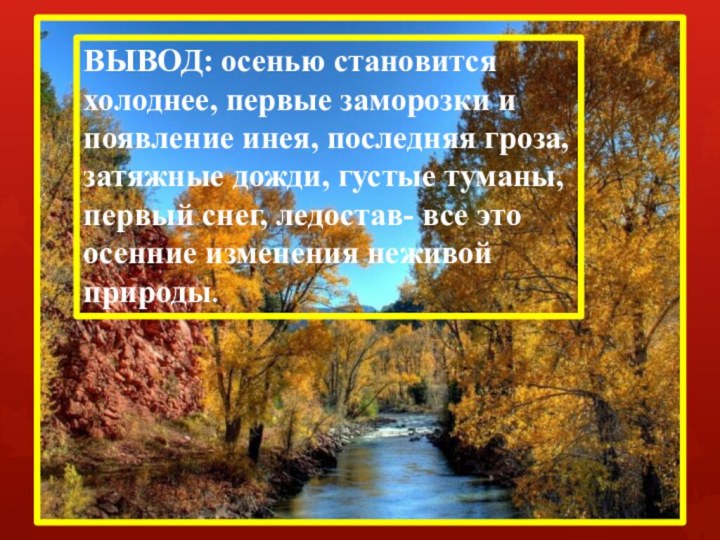 ВЫВОД: осенью становится холоднее, первые заморозки и появление инея, последняя гроза, затяжные дожди, густые туманы, первый снег, ледостав- все это осенние изменения неживой природы.